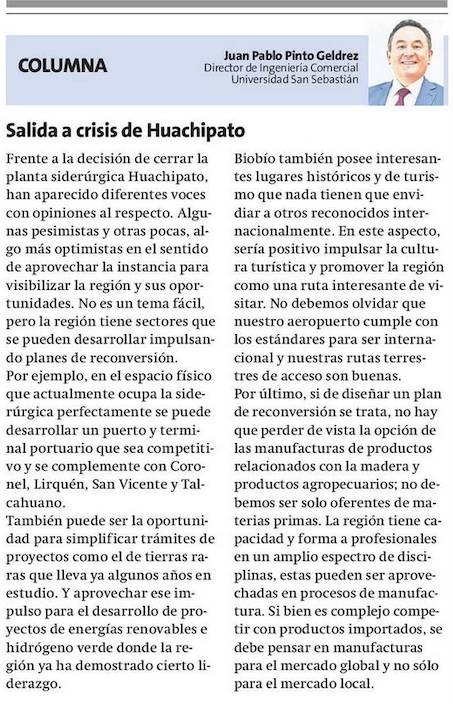 COLUMNA

Juan Pablo Pinto Geldrez
Director de Ingeniería Comercial
Universidad San Sebastián

Salida a crisis de Huachipato

Frente a la decisión de cerrar la planta siderúrgica Huachipato, han aparecido diferentes voces con opiniones al respecto. Algunas pesimistas y otras pocas, algo más optimistas en el sentido de aprovechar la instancia para visibilizar la región y sus oportunidades. No es un tema fácil, pero la región tiene sectores que se pueden desarrollar impulsando planes de reconversión.
Por ejemplo, en el espacio físico que actualmente ocupa la siderúrgica perfectamente se puede desarrollar un puerto y terminal portuario que sea competitivo y se complemente con Coronel, Lirquén, San Vicente y Talcahuano.
También puede ser la oportunidad para simplificar trámites de proyectos como el de tierras raras que lleva ya algunos años en estudio. Y aprovechar ese impulso para el desarrollo de proyectos de energías renovables e hidrógeno verde donde la región ya ha demostrado cierto liderazgo.

Biobío también posee interesantes lugares históricos y de turismo que nada tienen que envidiar a otros reconocidos internacionalmente. En este aspecto, sería positivo impulsar la cultura turística y promover la región como una ruta interesante de visitar. No debemos olvidar que nuestro aeropuerto cumple con los estándares para ser internacional y nuestras rutas terrestres de acceso son buenas.
Por último, si de diseñar un plan de reconversión se trata, no hay que perder de vista la opción de las manufacturas de productos relacionados con la madera y productos agropecuarios; no debemos ser solo oferentes de materias primas. La región tiene capacidad y forma a profesionales en un amplio espectro de disciplinas, estas pueden ser aprovechadas en procesos de manufactura. Si bien es complejo competir con productos importados, se debe pensar en manufacturas para el mercado global y no sólo para el mercado local.